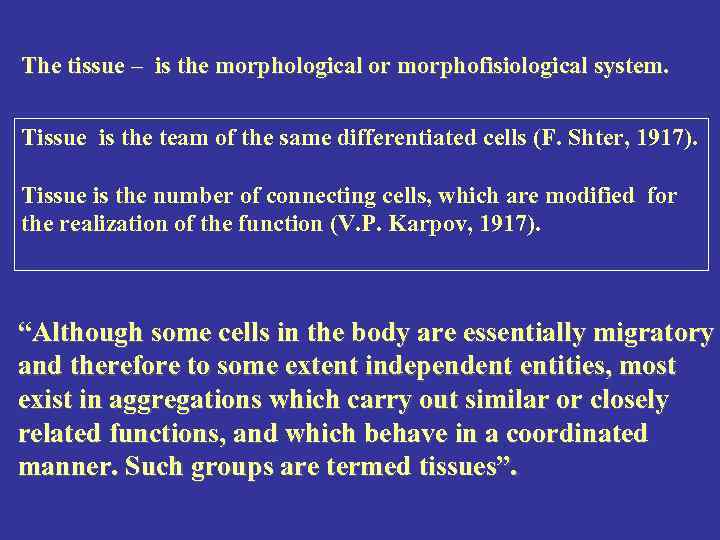 The tissue – is the morphological or morphofisiological system.

Tissue is the team of the same differentiated cells (F. Shter, 1917).

Tissue is the number of connecting cells, which are modified for the realization of the function (V.P. Karpov, 1917).

“Although some cells in the body are essentially migratory and therefore to some extent independent entities, most exist in aggregations which carry out similar or closely related functions, and which behave in a coordinated manner. Such groups are termed tissues”.